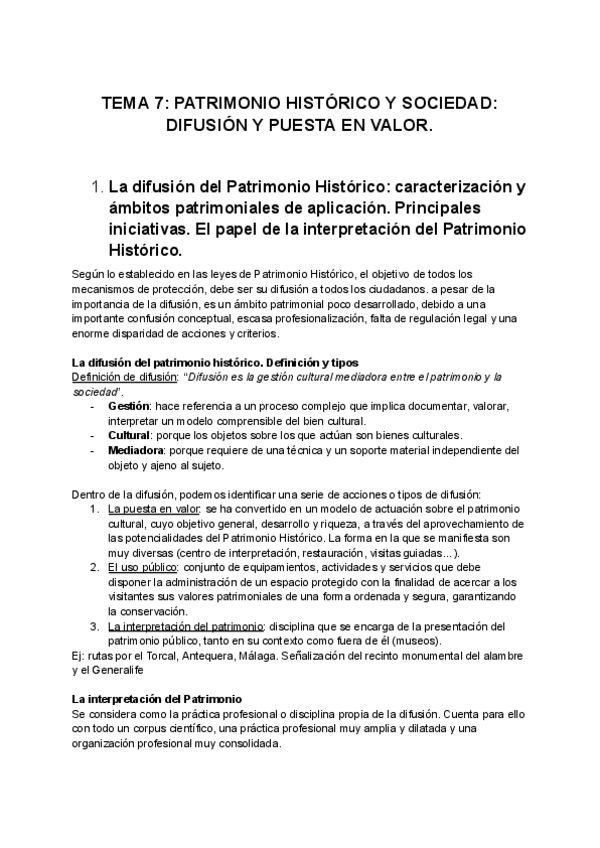 TEMA 7: PATRIMONIO HISTÓRICO Y SOCIEDAD: DIFUSIÓN Y PUESTA EN VALOR.

1. La difusión del Patrimonio Histórico: caracterización y ámbitos patrimoniales de aplicación. Principales iniciativas. El papel de la interpretación del Patrimonio Histórico.

Según lo establecido en las leyes de Patrimonio Histórico, el objetivo de todos los mecanismos de protección, debe ser su difusión a todos los ciudadanos. a pesar de la importancia de la difusión, es un ámbito patrimonial poco desarrollado, debido a una importante confusión conceptual, escasa profesionalización, falta de regulación legal y una enorme disparidad de acciones y criterios.

La difusión del patrimonio histórico. Definición y tipos
Definición de difusión: "Difusión es la gestión cultural mediadora entre el patrimonio y la sociedad".
- Gestión: hace referencia a un proceso complejo que implica documentar, valorar, interpretar un modelo comprensible del bien cultural.
- Cultural: porque los objetos sobre los que actúan son bienes culturales.
- Mediadora: porque requiere de una técnica y un soporte material independiente del objeto y ajeno al sujeto.

Dentro de la difusión, podemos identificar una serie de acciones o tipos de difusión:
1. La puesta en valor: se ha convertido en un modelo de actuación sobre el patrimonio cultural, cuyo objetivo general, desarrollo y riqueza, a través del aprovechamiento de las potencialidades del Patrimonio Histórico. La forma en la que se manifiesta son muy diversas (centro de interpretación, restauración, visitas guiadas...).
2. El uso público: conjunto de equipamientos, actividades y servicios que debe disponer la administración de un espacio protegido con la finalidad de acercar a los visitantes sus valores patrimoniales de una forma ordenada y segura, garantizando la conservación.
3. La interpretación del patrimonio: disciplina que se encarga de la presentación del patrimonio público, tanto en su contexto como fuera de él (museos).
Ej: rutas por el Torcal, Antequera, Málaga. Señalización del recinto monumental del alambre y el Generalife

La interpretación del Patrimonio
Se considera como la práctica profesional o disciplina propia de la difusión. Cuenta para ello con todo un corpus científico, una práctica profesional muy amplia y dilatada y una organización profesional muy consolidada.